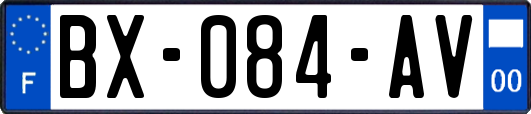 F
BX-084-AV
00